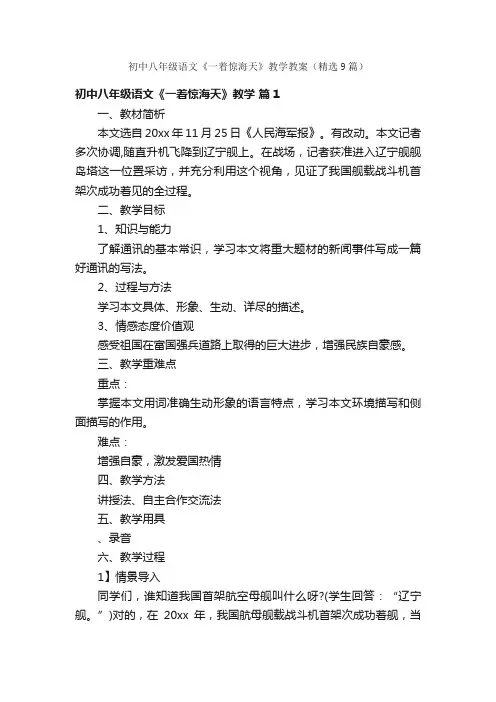 初中八年级语文《一着惊海天》教学教案（精选9篇）

初中八年级语文《一着惊海天》教学 篇1

一、教材简析

本文选自20xx年11月25日《人民海军报》。有改动。本文记者多次协调,随直升机飞降到辽宁舰上。在战场，记者获准进入辽宁舰舰岛塔这一位置采访，并充分利用这个视角，见证了我国舰载战斗机首架次成功着见的全过程。

二、教学目标

1、知识与能力

了解通讯的基本常识，学习本文将重大题材的新闻事件写成一篇好通讯的写法。

2、过程与方法

学习本文具体、形象、生动、详尽的描述。

3、情感态度价值观

感受祖国在富国强兵道路上取得的巨大进步，增强民族自豪感。

三、教学重难点

重点：

掌握本文用词准确生动形象的语言特点，学习本文环境描写和侧面描写的作用。

难点：

增强自豪，激发爱国热情

四、教学方法

讲授法、自主合作交流法

五、教学用具

、录音

六、教学过程

1】情景导入

同学们，谁知道我国首架航空母舰叫什么呀?(学生回答：“辽宁舰。”)对的，在 20xx 年，我国航母舰载战斗机首架次成功着舰，当